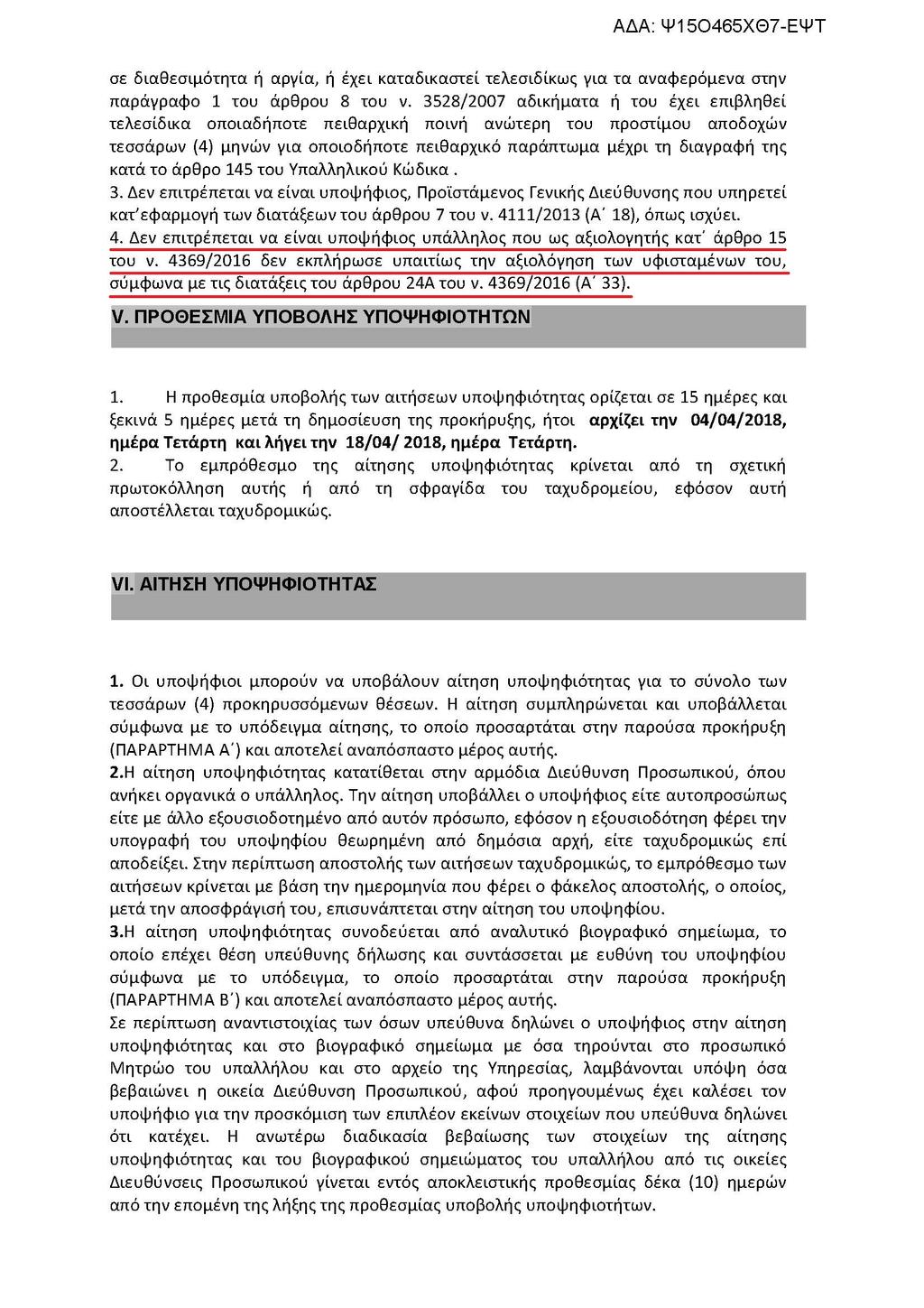 ΑΔΑ: Ψ15Ο465ΧΘ7-ΕΨΤ

σε διαθεσιμότητα ή αργία, ή έχει καταδικαστεί τελεσιδίκως για τα αναφερόμενα στην παράγραφο 1 του άρθρου 8 του ν. 3528/2007 αδικήματα ή του έχει επιβληθεί τελεσίδικα οποιαδήποτε πειθαρχική ποινή ανώτερη του προστίμου αποδοχών τεσσάρων (4) μηνών για οποιοδήποτε πειθαρχικό παράπτωμα μέχρι τη διαγραφή της κατά το άρθρο 145 του Υπαλληλικού Κώδικα .
3. Δεν επιτρέπεται να είναι υποψήφιος, Προϊστάμενος Γενικής Διεύθυνσης που υπηρετεί κατ'εφαρμογή των διατάξεων του άρθρου 7 του ν. 4111/2013 (Α΄ 18), όπως ισχύει.
4. Δεν επιτρέπεται να είναι υποψήφιος υπάλληλος που ως αξιολογητής κατ΄ άρθρο 15 του ν. 4369/2016 δεν εκπλήρωσε υπαιτίως την αξιολόγηση των υφισταμένων του, σύμφωνα με τις διατάξεις του άρθρου 24Α του ν. 4369/2016 (Α΄ 33).

V. ΠΡΟΘΕΣΜΙΑ ΥΠΟΒΟΛΗΣ ΥΠΟΨΗΦΙΟΤΗΤΩΝ

1. Η προθεσμία υποβολής των αιτήσεων υποψηφιότητας ορίζεται σε 15 ημέρες και ξεκινά 5 ημέρες μετά τη δημοσίευση της προκήρυξης, ήτοι αρχίζει την 04/04/2018, ημέρα Τετάρτη και λήγει την 18/04/ 2018, ημέρα Τετάρτη.
2. Το εμπρόθεσμο της αίτησης υποψηφιότητας κρίνεται από τη σχετική πρωτοκόλληση αυτής ή από τη σφραγίδα του ταχυδρομείου, εφόσον αυτή αποστέλλεται ταχυδρομικώς.

VI. ΑΙΤΗΣΗ ΥΠΟΨΗΦΙΟΤΗΤΑΣ

1. Οι υποψήφιοι μπορούν να υποβάλουν αίτηση υποψηφιότητας για το σύνολο των τεσσάρων (4) προκηρυσσόμενων θέσεων. Η αίτηση συμπληρώνεται και υποβάλλεται σύμφωνα με το υπόδειγμα αίτησης, το οποίο προσαρτάται στην παρούσα προκήρυξη (ΠΑΡΑΡΤΗΜΑ Α΄) και αποτελεί αναπόσπαστο μέρος αυτής.
2.Η αίτηση υποψηφιότητας κατατίθεται στην αρμόδια Διεύθυνση Προσωπικού, όπου ανήκει οργανικά ο υπάλληλος. Την αίτηση υποβάλλει ο υποψήφιος είτε αυτοπροσώπως είτε με άλλο εξουσιοδοτημένο από αυτόν πρόσωπο, εφόσον η εξουσιοδότηση φέρει την υπογραφή του υποψηφίου θεωρημένη από δημόσια αρχή, είτε ταχυδρομικώς επί αποδείξει. Στην περίπτωση αποστολής των αιτήσεων ταχυδρομικώς, το εμπρόθεσμο των αιτήσεων κρίνεται με βάση την ημερομηνία που φέρει ο φάκελος αποστολής, ο οποίος, μετά την αποσφράγισή του, επισυνάπτεται στην αίτηση του υποψηφίου.
3.Η αίτηση υποψηφιότητας συνοδεύεται από αναλυτικό βιογραφικό σημείωμα, το οποίο επέχει θέση υπεύθυνης δήλωσης και συντάσσεται με ευθύνη του υποψηφίου σύμφωνα με το υπόδειγμα, το οποίο προσαρτάται στην παρούσα προκήρυξη (ΠΑΡΑΡΤΗΜΑ Β΄) και αποτελεί αναπόσπαστο μέρος αυτής.
Σε περίπτωση αναντιστοιχίας των όσων υπεύθυνα δηλώνει ο υποψήφιος στην αίτηση υποψηφιότητας και στο βιογραφικό σημείωμα με όσα τηρούνται στο προσωπικό Μητρώο του υπαλλήλου και στο αρχείο της Υπηρεσίας, λαμβάνονται υπόψη όσα βεβαιώνει η οικεία Διεύθυνση Προσωπικού, αφού προηγουμένως έχει καλέσει τον υποψήφιο για την προσκόμιση των επιπλέον εκείνων στοιχείων που υπεύθυνα δηλώνει ότι κατέχει. Η ανωτέρω διαδικασία βεβαίωσης των στοιχείων της αίτησης υποψηφιότητας και του βιογραφικού σημειώματος του υπαλλήλου από τις οικείες Διευθύνσεις Προσωπικού γίνεται εντός αποκλειστικής προθεσμίας δέκα (10) ημερών από την επομένη της λήξης της προθεσμίας υποβολής υποψηφιοτήτων.